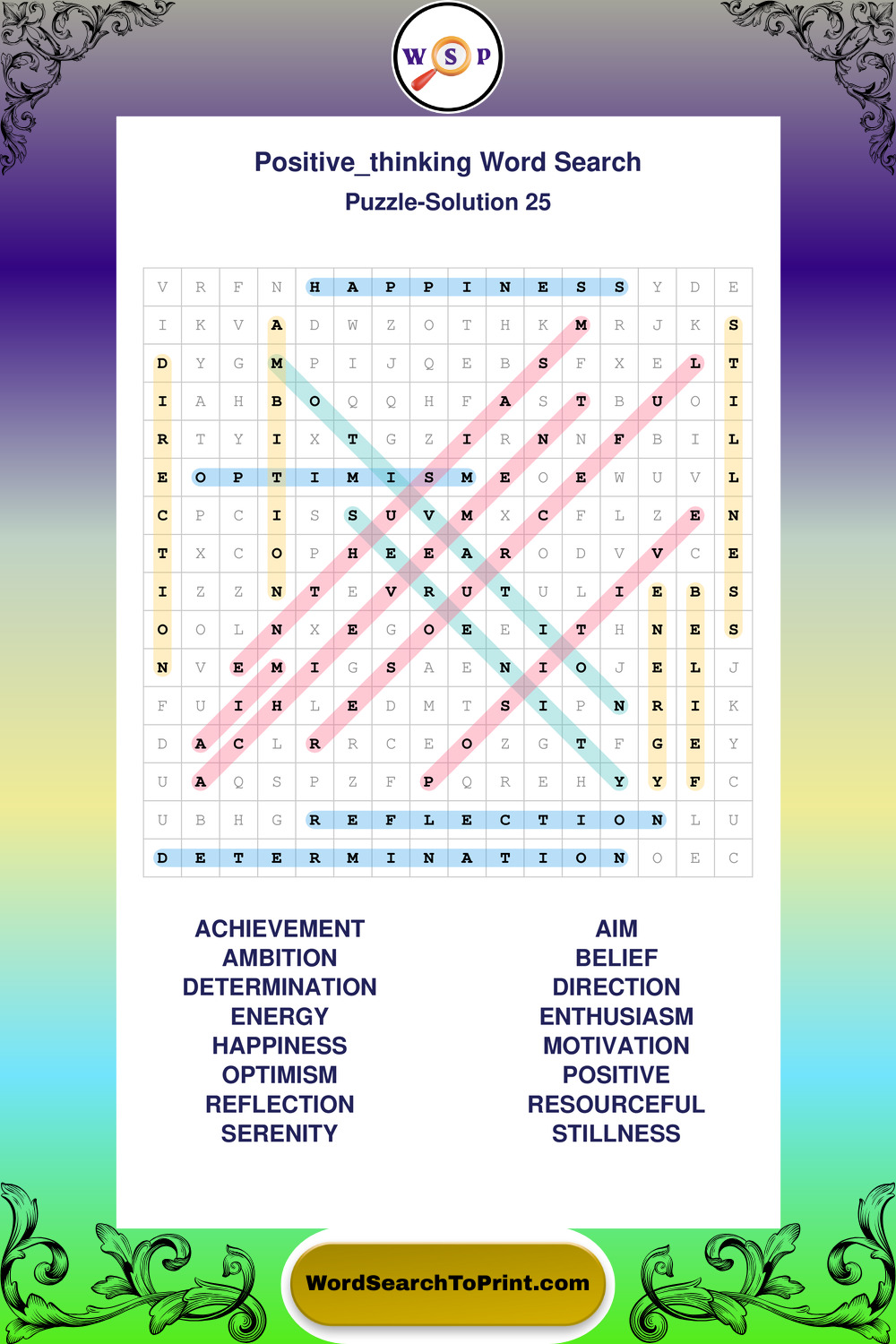 W S P

Positive_thinking Word Search
Puzzle-Solution 25

| V | R | F | N | H | A | P | P | I | N | E | S | S | Y | D | E |
|---|---|---|---|---|---|---|---|---|---|---|---|---|---|---|---|
| I | K | V | A | D | W | Z | O | T | H | K | M | R | J | K | S |
| D | Y | G | M | P | I | J | Q | E | B | S | F | X | E | L | T |
| I | A | H | B | O | Q | Q | H | F | A | S | T | B | U | O | I |
| R | T | Y | I | X | T | G | Z | I | R | N | N | F | B | I | L |
| E | O | P | T | I | M | I | S | M | E | O | E | W | U | V | L |
| C | P | C | I | S | S | U | V | M | X | C | F | L | Z | E | N |
| T | X | C | O | P | H | E | E | A | R | O | D | V | V | C | E |
| I | Z | Z | N | T | E | V | R | U | T | U | L | I | E | B | S |
| O | O | L | N | X | E | G | O | E | E | I | T | H | N | E | S |
| N | V | E | M | I | G | S | A | E | N | I | O | J | E | L | J |
| F | U | I | H | L | E | D | M | T | S | I | P | N | R | I | K |
| D | A | C | L | R | R | C | E | O | Z | G | T | F | G | E | Y |
| U | A | Q | S | P | Z | F | P | Q | R | E | H | Y | Y | F | C |
| U | B | H | G | R | E | F | L | E | C | T | I | O | N | L | U |
| D | E | T | E | R | M | I | N | A | T | I | O | N | O | E | C |

ACHIEVEMENT
AMBITION
DETERMINATION
ENERGY
HAPPINESS
OPTIMISM
REFLECTION
SERENITY

AIM
BELIEF
DIRECTION
ENTHUSIASM
MOTIVATION
POSITIVE
RESOURCEFUL
STILLNESS

WordSearchToPrint.com